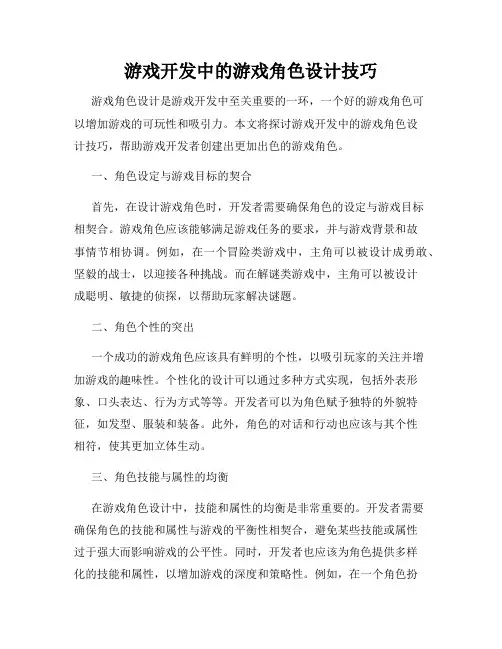 游戏开发中的游戏角色设计技巧

游戏角色设计是游戏开发中至关重要的一环，一个好的游戏角色可以增加游戏的可玩性和吸引力。本文将探讨游戏开发中的游戏角色设计技巧，帮助游戏开发者创建出更加出色的游戏角色。

一、角色设定与游戏目标的契合

首先，在设计游戏角色时，开发者需要确保角色的设定与游戏目标相契合。游戏角色应该能够满足游戏任务的要求，并与游戏背景和故事情节相协调。例如，在一个冒险类游戏中，主角可以被设计成勇敢、坚毅的战士，以迎接各种挑战。而在解谜类游戏中，主角可以被设计成聪明、敏捷的侦探，以帮助玩家解决谜题。

二、角色个性的突出

一个成功的游戏角色应该具有鲜明的个性，以吸引玩家的关注并增加游戏的趣味性。个性化的设计可以通过多种方式实现，包括外表形象、口头表达、行为方式等等。开发者可以为角色赋予独特的外貌特征，如发型、服装和装备。此外，角色的对话和行动也应该与其个性相符，使其更加立体生动。

三、角色技能与属性的均衡

在游戏角色设计中，技能和属性的均衡是非常重要的。开发者需要确保角色的技能和属性与游戏的平衡性相契合，避免某些技能或属性过于强大而影响游戏的公平性。同时，开发者也应该为角色提供多样化的技能和属性，以增加游戏的深度和策略性。例如，在一个角色扮